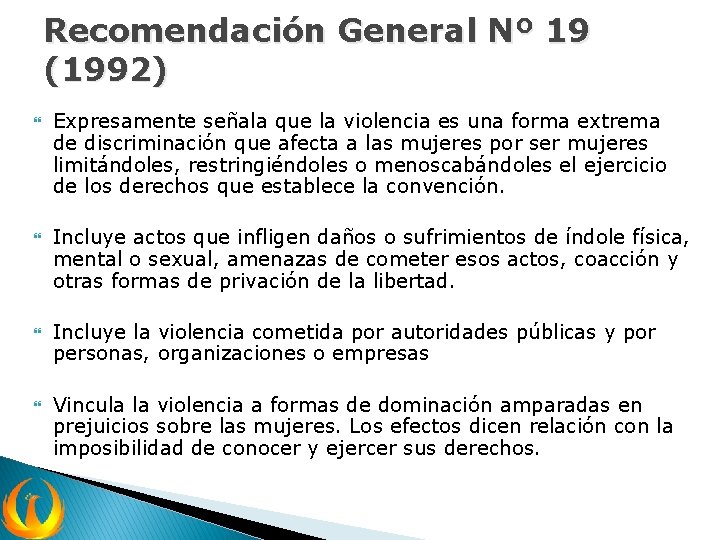 Recomendación General Nº 19 (1992)

Expresamente señala que la violencia es una forma extrema de discriminación que afecta a las mujeres por ser mujeres limitándoles, restringiéndoles o menoscabándoles el ejercicio de los derechos que establece la convención.

Incluye actos que infligen daños o sufrimientos de índole física, mental o sexual, amenazas de cometer esos actos, coacción y otras formas de privación de la libertad.

Incluye la violencia cometida por autoridades públicas y por personas, organizaciones o empresas

Vincula la violencia a formas de dominación amparadas en prejuicios sobre las mujeres. Los efectos dicen relación con la imposibilidad de conocer y ejercer sus derechos.